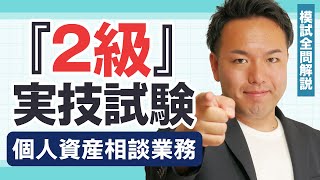 『2級』
実技試験
個人資産相談業務

模試全問解説